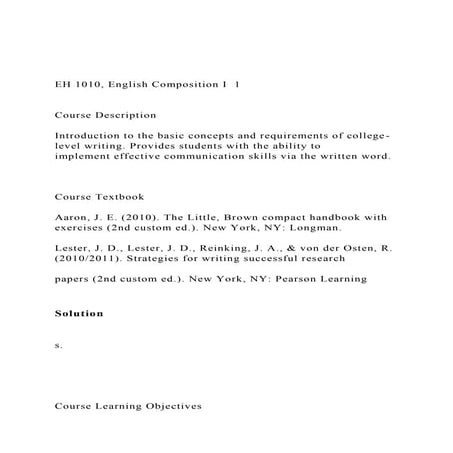 EH 1010, English Composition I 1

Course Description

Introduction to the basic concepts and requirements of college-level writing. Provides students with the ability to implement effective communication skills via the written word.

Course Textbook

Aaron, J. E. (2010). The Little, Brown compact handbook with exercises (2nd custom ed.). New York, NY: Longman.

Lester, J. D., Lester, J. D., Reinking, J. A., & von der Osten, R. (2010/2011). Strategies for writing successful research

papers (2nd custom ed.). New York, NY: Pearson Learning

Solution

s.

Course Learning Objectives